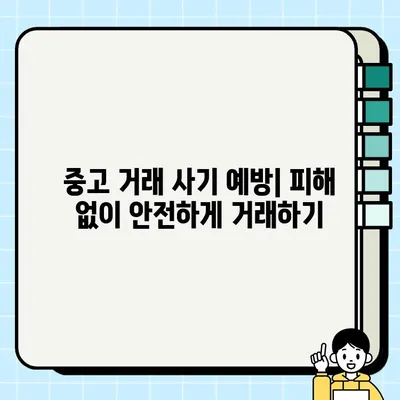 중고 거래 사기 예방| 피해 없이 안전하게 거래하기